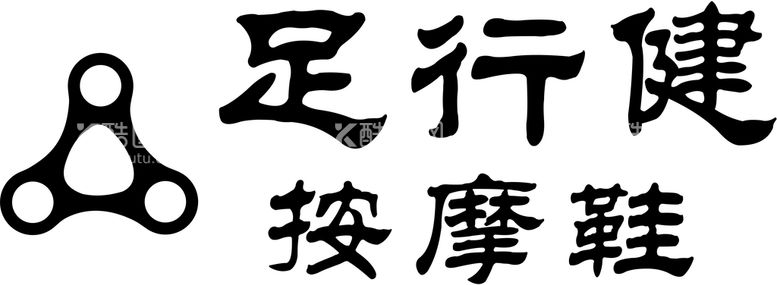 足行健
按摩鞋